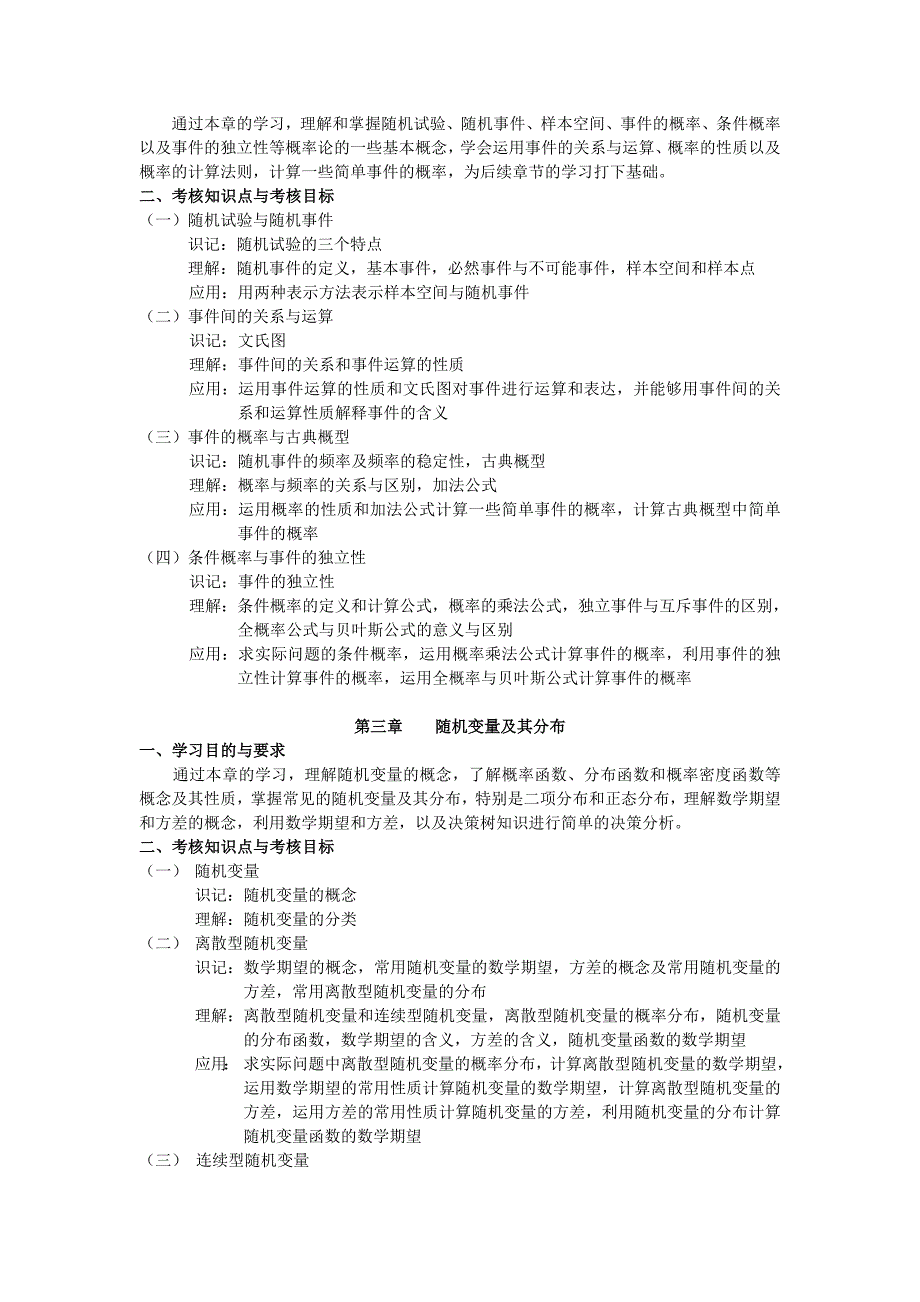 通过本章的学习，理解和掌握随机试验、随机事件、样本空间、事件的概率、条件概率以及事件的独立性等概率论的一些基本概念，学会运用事件的关系与运算、概率的性质以及概率的计算法则，计算一些简单事件的概率，为后续章节的学习打下基础。

二、考核知识点与考核目标

（一）随机试验与随机事件

识记：随机试验的三个特点

理解：随机事件的定义，基本事件，必然事件与不可能事件，样本空间和样本点

应用：用两种表示方法表示样本空间与随机事件

（二）事件间的关系与运算

识记：文氏图

理解：事件间的关系和事件运算的性质

应用：运用事件运算的性质和文氏图对事件进行运算和表达，并能够用事件间的关系和运算性质解释事件的含义

（三）事件的概率与古典概型

识记：随机事件的频率及频率的稳定性，古典概型

理解：概率与频率的关系与区别，加法公式

应用：运用概率的性质和加法公式计算一些简单事件的概率，计算古典概型中简单事件的概率

（四）条件概率与事件的独立性

识记：事件的独立性

理解：条件概率的定义和计算公式，概率的乘法公式，独立事件与互斥事件的区别，全概率公式与贝叶斯公式的意义与区别

应用：求实际问题的条件概率，运用概率乘法公式计算事件的概率，利用事件的独立性计算事件的概率，运用全概率与贝叶斯公式计算事件的概率

第三章　　随机变量及其分布

一、学习目的与要求

通过本章的学习，理解随机变量的概念，了解概率函数、分布函数和概率密度函数等概念及其性质，掌握常见的随机变量及其分布，特别是二项分布和正态分布，理解数学期望和方差的概念，利用数学期望和方差，以及决策树知识进行简单的决策分析。

二、考核知识点与考核目标

（一）　随机变量

识记：随机变量的概念

理解：随机变量的分类

（二）　离散型随机变量

识记：数学期望的概念，常用随机变量的数学期望，方差的概念及常用随机变量的方差，常用离散型随机变量的分布

理解：离散型随机变量和连续型随机变量，离散型随机变量的概率分布，随机变量的分布函数，数学期望的含义，方差的含义，随机变量函数的数学期望

应用：求实际问题中离散型随机变量的概率分布，计算离散型随机变量的数学期望，运用数学期望的常用性质计算随机变量的数学期望，计算离散型随机变量的方差，运用方差的常用性质计算随机变量的方差，利用随机变量的分布计算随机变量函数的数学期望

（三）　连续型随机变量